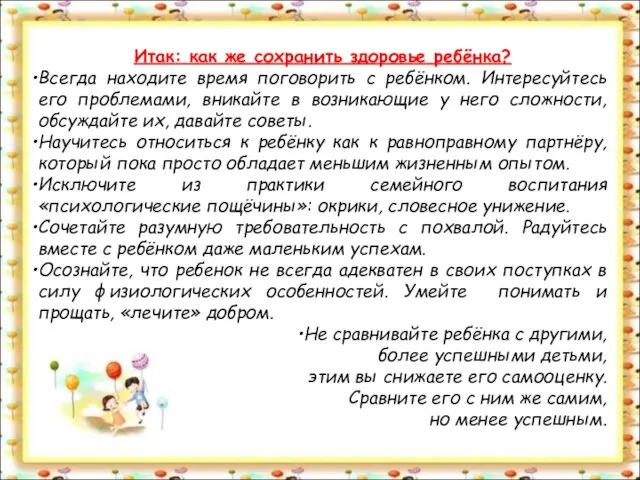 Итак: как же сохранить здоровье ребёнка?

•Всегда находите время поговорить с ребёнком. Интересуйтесь его проблемами, вникайте в возникающие у него сложности, обсуждайте их, давайте советы.

•Научитесь относиться к ребёнку как к равноправному партнёру, который пока просто обладает меньшим жизненным опытом.

•Исключите из практики семейного воспитания «психологические пощёчины»: окрики, словесное унижение.

•Сочетайте разумную требовательность с похвалой. Радуйтесь вместе с ребёнком даже маленьким успехам.

•Осознайте, что ребенок не всегда адекватен в своих поступках в силу физиологических особенностей. Умейте понимать и прощать, «лечите» добром.

•Не сравнивайте ребёнка с другими, более успешными детьми, этим вы снижаете его самооценку. Сравните его с ним же самим, но менее успешным.